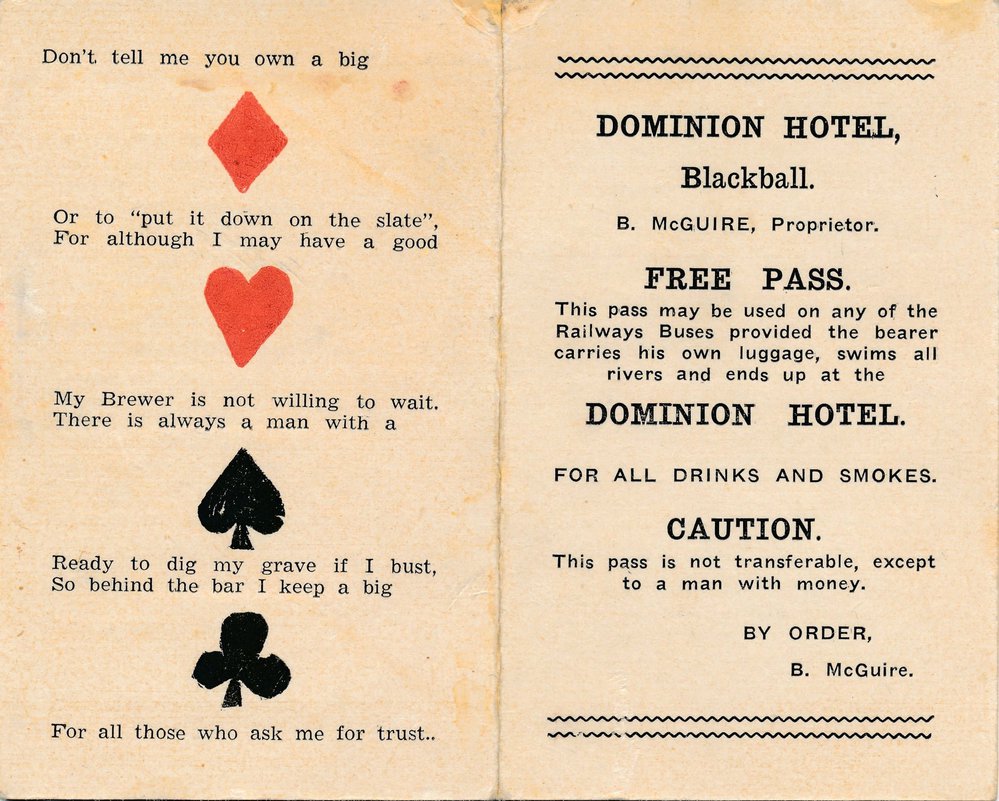 Don't tell me you own a big

Or to "put it down on the slate",
For although I may have a good

My Brewer is not willing to wait.
There is always a man with a

Ready to dig my grave if I bust,
So behind the bar I keep a big

For all those who ask me for trust..

DOMINION HOTEL,

Blackball.

B. McGUIRE, Proprietor.

FREE PASS.

This pass may be used on any of the Railways Buses provided the bearer carries his own luggage, swims all rivers and ends up at the

DOMINION HOTEL.

FOR ALL DRINKS AND SMOKES.

CAUTION.

This pass is not transferable, except to a man with money.

BY ORDER,

B. McGuire.